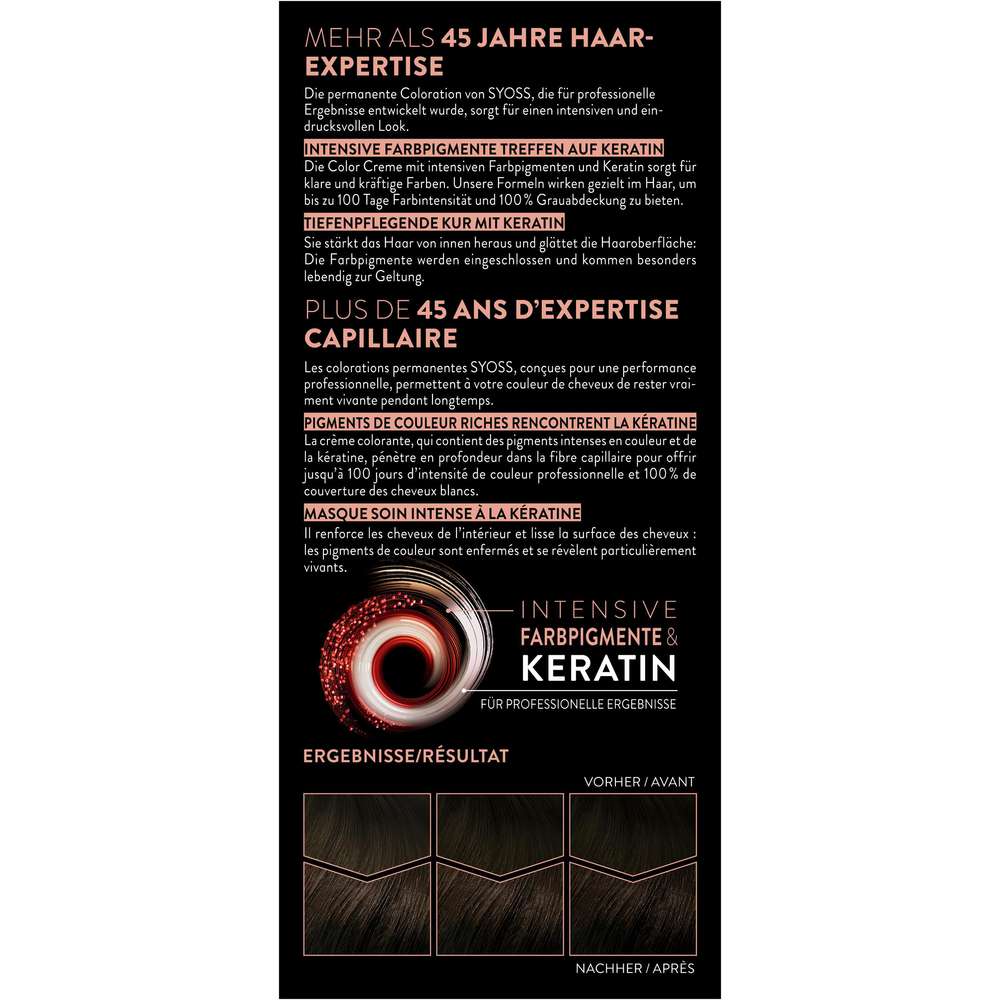 MEHR ALS 45 JAHRE HAAR-EXPERTISE

Die permanente Coloration von SYOSS, die für professionelle Ergebnisse entwickelt wurde, sorgt für einen intensiven und eindrucksvollen Look.

INTENSIVE FARBPIGMENTE TREFFEN AUF KERATIN

Die Color Creme mit intensiven Farbpigmenten und Keratin sorgt für klare und kräftige Farben. Unsere Formeln wirken gezielt im Haar, um bis zu 100 Tage Farbintensität und 100% Grauabdeckung zu bieten.

TIEFENPFLEGENDE KUR MIT KERATIN

Sie stärkt das Haar von innen heraus und glättet die Haaroberfläche: Die Farbpigmente werden eingeschlossen und kommen besonders lebendig zur Geltung.

PLUS DE 45 ANS D'EXPERTISE CAPILLAIRE

Les colorations permanentes SYOSS, conçues pour une performance professionnelle, permettent à votre couleur de cheveux de rester vraiment vivante pendant longtemps.

PIGMENTS DE COULEUR RICHES RENCONTRENT LA KÉRATINE

La crème colorante, qui contient des pigments intenses en couleur et de la kératine, pénètre en profondeur dans la fibre capillaire pour offrir jusqu'à 100 jours d'intensité de couleur professionnelle et 100% de couverture des cheveux blancs.

MASQUE SOIN INTENSE À LA KÉRATINE

Il renforce les cheveux de l'intérieur et lisse la surface des cheveux : les pigments de couleur sont enfermés et se révèlent particulièrement vivants.

INTENSIVE FARBPIGMENTE & KERATIN

FÜR PROFESSIONELLE ERGEBNISSE

ERGEBNISSE/RÉSULTAT

VORHER / AVANT

NACHHER / APRÈS